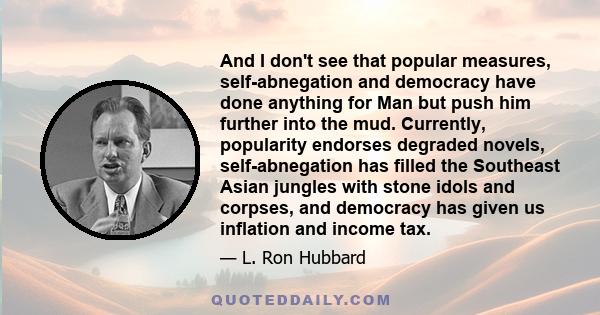 And I don't see that popular measures, self-abnegation and democracy have done anything for Man but push him further into the mud. Currently, popularity endorses degraded novels, self-abnegation has filled the Southeast Asian jungles with stone idols and corpses, and democracy has given us inflation and income tax.

— L. Ron Hubbard

QUOTEDDAILY.COM